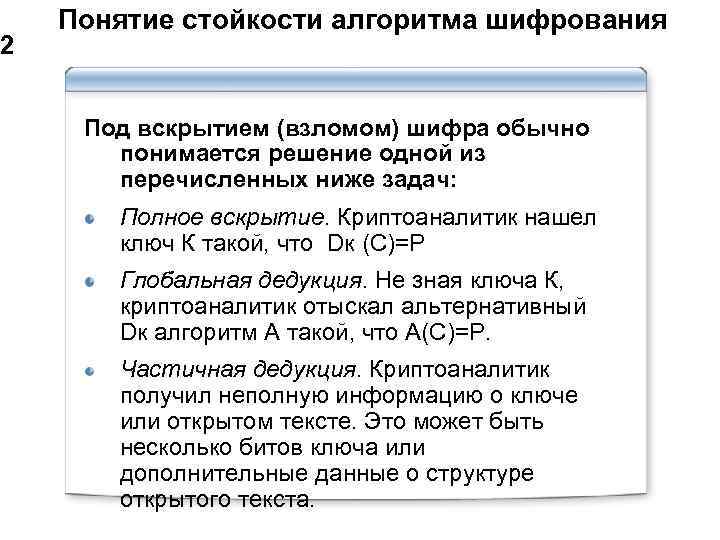 Понятие стойкости алгоритма шифрования

2

Под вскрытием (взломом) шифра обычно понимается решение одной из перечисленных ниже задач:

• Полное вскрытие. Криптоаналитик нашел ключ К такой, что Dк (С)=Р

• Глобальная дедукция. Не зная ключа К, криптоаналитик отыскал альтернативный Dк алгоритм А такой, что А(С)=Р.

• Частичная дедукция. Криптоаналитик получил неполную информацию о ключе или открытом тексте. Это может быть несколько битов ключа или дополнительные данные о структуре открытого текста.